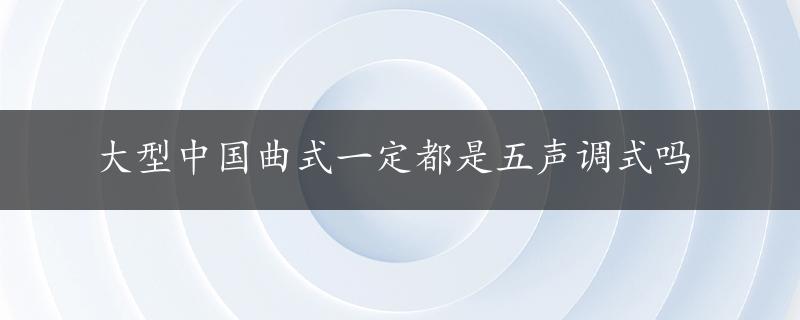 大型中国曲式一定都是五声调式吗